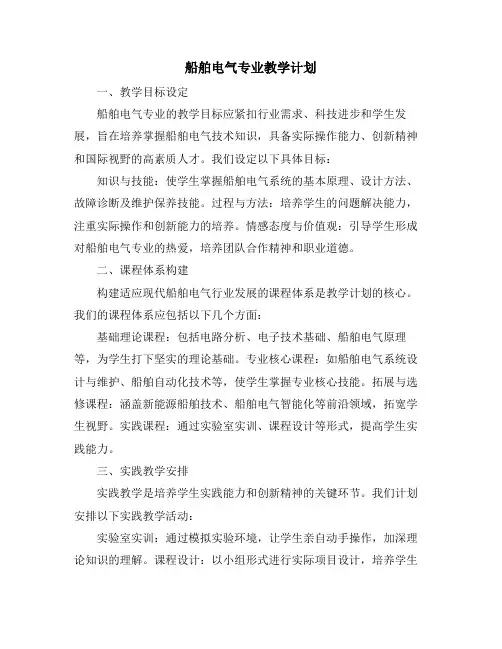 船舶电气专业教学计划

一、教学目标设定

船舶电气专业的教学目标应紧扣行业需求、科技进步和学生发展，旨在培养掌握船舶电气技术知识，具备实际操作能力、创新精神和国际视野的高素质人才。我们设定以下具体目标：

知识与技能：使学生掌握船舶电气系统的基本原理、设计方法、故障诊断及维护保养技能。过程与方法：培养学生的问题解决能力，注重实际操作和创新能力的培养。情感态度与价值观：引导学生形成对船舶电气专业的热爱，培养团队合作精神和职业道德。

二、课程体系构建

构建适应现代船舶电气行业发展的课程体系是教学计划的核心。我们的课程体系应包括以下几个方面：

基础理论课程：包括电路分析、电子技术基础、船舶电气原理等，为学生打下坚实的理论基础。专业核心课程：如船舶电气系统设计与维护、船舶自动化技术等，使学生掌握专业核心技能。拓展与选修课程：涵盖新能源船舶技术、船舶电气智能化等前沿领域，拓宽学生视野。实践课程：通过实验室实训、课程设计等形式，提高学生实践能力。

三、实践教学安排

实践教学是培养学生实践能力和创新精神的关键环节。我们计划安排以下实践教学活动：

实验室实训：通过模拟实验环境，让学生亲自动手操作，加深理论知识的理解。课程设计：以小组形式进行实际项目设计，培养学生